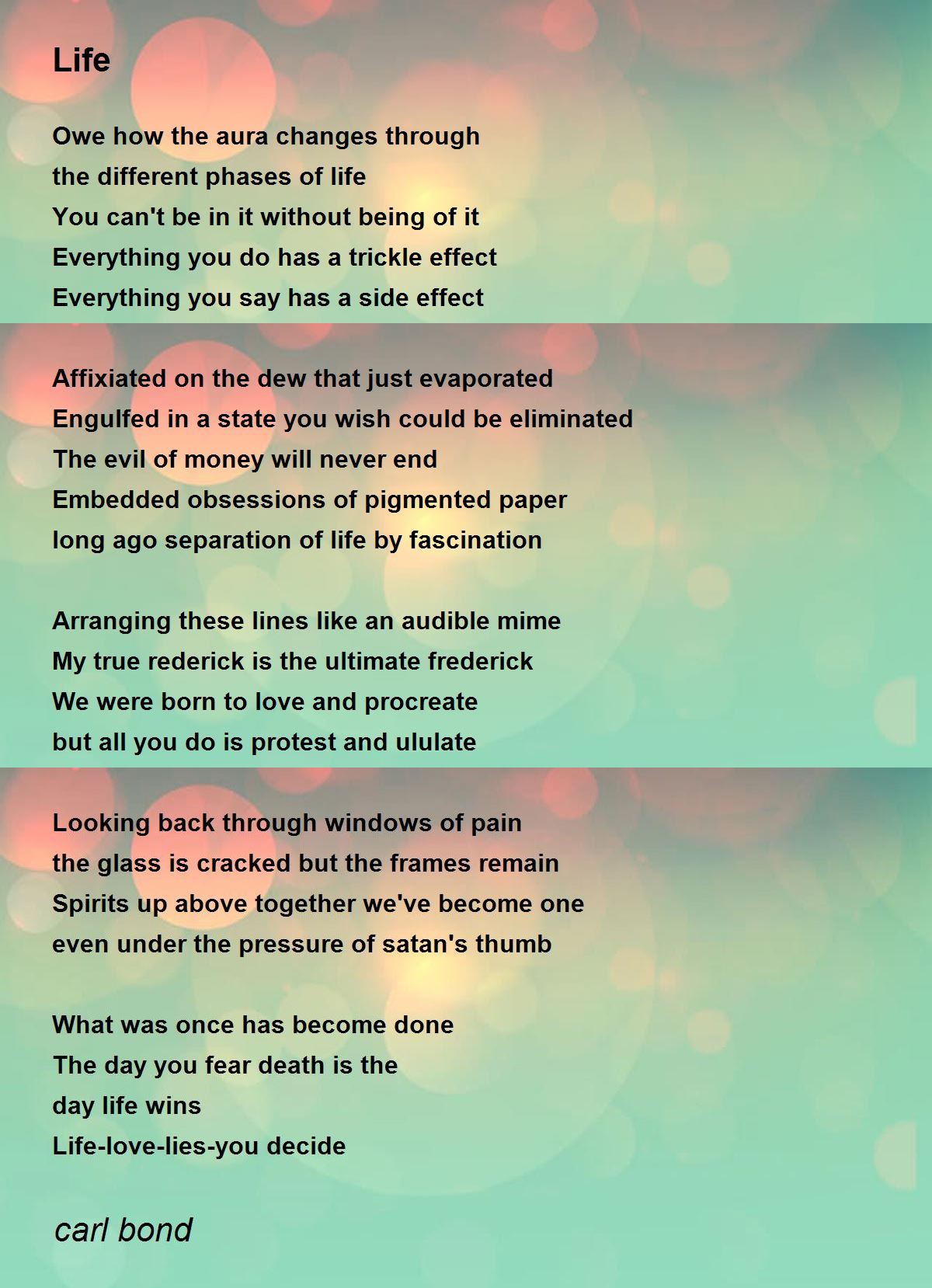 Life

Owe how the aura changes through
the different phases of life
You can't be in it without being of it
Everything you do has a trickle effect
Everything you say has a side effect

Affixiated on the dew that just evaporated
Engulfed in a state you wish could be eliminated
The evil of money will never end
Embedded obsessions of pigmented paper
long ago separation of life by fascination

Arranging these lines like an audible mime
My true rederick is the ultimate frederick
We were born to love and procreate
but all you do is protest and ululate

Looking back through windows of pain
the glass is cracked but the frames remain
Spirits up above together we've become one
even under the pressure of satan's thumb

What was once has become done
The day you fear death is the
day life wins
Life-love-lies-you decide

carl bond